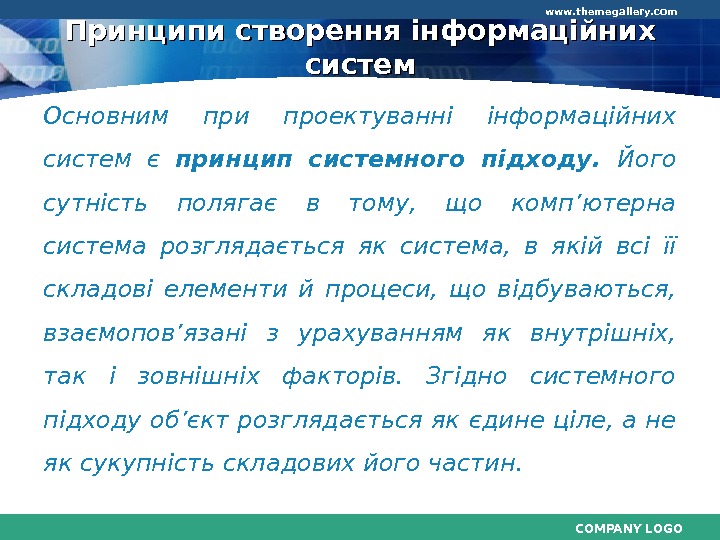 www.themegallery.com

Принципи створення інформаційних систем

Основним при проектуванні інформаційних систем є принцип системного підходу. Його сутність полягає в тому, що комп'ютерна система розглядається як система, в якій всі її складові елементи й процеси, що відбуваються, взаємопов'язані з урахуванням як внутрішніх, так і зовнішніх факторів. Згідно системного підходу об'єкт розглядається як єдине ціле, а не як сукупність складових його частин.

COMPANY LOGO